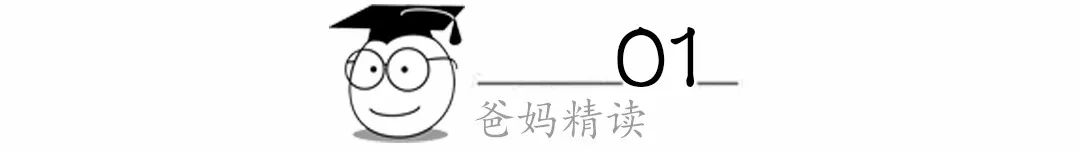 01
爸妈精读